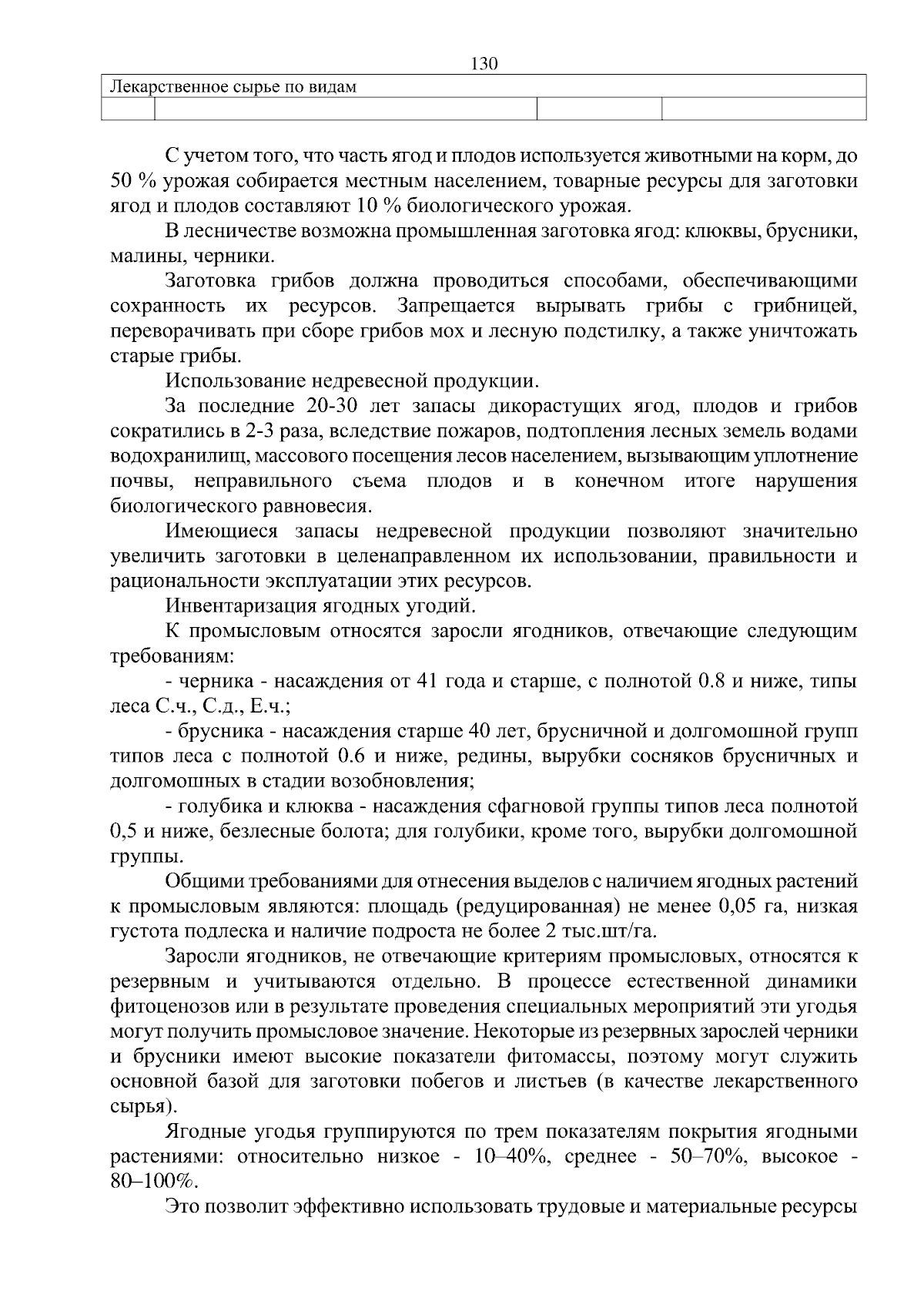 130

| Лекарственное сырье по видам | | | |
|---|---|---|---|
| | | | |

С учетом того, что часть ягод и плодов используется животными на корм, до 50 % урожая собирается местным населением, товарные ресурсы для заготовки ягод и плодов составляют 10 % биологического урожая.

В лесничестве возможна промышленная заготовка ягод: клюквы, брусники, малины, черники.

Заготовка грибов должна проводиться способами, обеспечивающими сохранность их ресурсов. Запрещается вырывать грибы с грибницей, переворачивать при сборе грибов мох и лесную подстилку, а также уничтожать старые грибы.

Использование недревесной продукции.

За последние 20-30 лет запасы дикорастущих ягод, плодов и грибов сократились в 2-3 раза, вследствие пожаров, подтопления лесных земель водами водохранилищ, массового посещения лесов населением, вызывающим уплотнение почвы, неправильного съема плодов и в конечном итоге нарушения биологического равновесия.

Имеющиеся запасы недревесной продукции позволяют значительно увеличить заготовки в целенаправленном их использовании, правильности и рациональности эксплуатации этих ресурсов.

Инвентаризация ягодных угодий.

К промысловым относятся заросли ягодников, отвечающие следующим требованиям:

- черника - насаждения от 41 года и старше, с полнотой 0.8 и ниже, типы леса С.ч., С.д., Е.ч.;

- брусника - насаждения старше 40 лет, брусничной и долгомошной групп типов леса с полнотой 0.6 и ниже, редины, вырубки сосняков брусничных и долгомошных в стадии возобновления;

- голубика и клюква - насаждения сфагновой группы типов леса полнотой 0,5 и ниже, безлесные болота; для голубики, кроме того, вырубки долгомошной группы.

Общими требованиями для отнесения выделов с наличием ягодных растений к промысловым являются: площадь (редуцированная) не менее 0,05 га, низкая густота подлеска и наличие подроста не более 2 тыс.шт/га.

Заросли ягодников, не отвечающие критериям промысловых, относятся к резервным и учитываются отдельно. В процессе естественной динамики фитоценозов или в результате проведения специальных мероприятий эти угодья могут получить промысловое значение. Некоторые из резервных зарослей черники и брусники имеют высокие показатели фитомассы, поэтому могут служить основной базой для заготовки побегов и листьев (в качестве лекарственного сырья).

Ягодные угодья группируются по трем показателям покрытия ягодными растениями: относительно низкое - 10–40%, среднее - 50–70%, высокое - 80–100%.

Это позволит эффективно использовать трудовые и материальные ресурсы